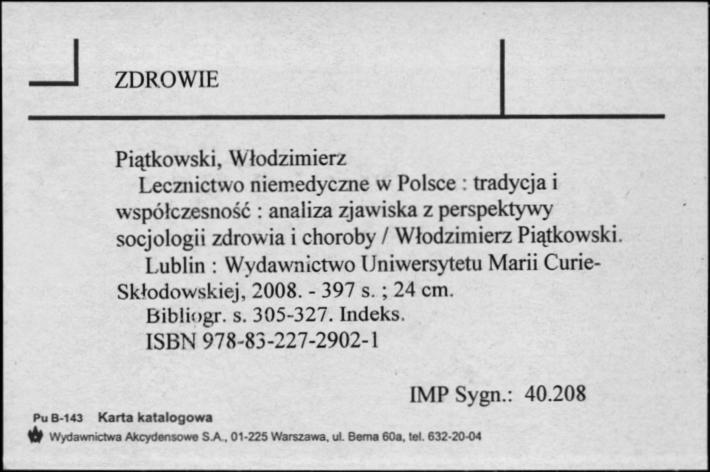 ZDROWIE

Piątkowski, Włodzimierz
Lecznictwo niemedyczne w Polsce : tradycja i współczesność : analiza zjawiska z perspektywy socjologii zdrowia i choroby / Włodzimierz Piątkowski.
Lublin : Wydawnictwo Uniwersytetu Marii Curie-Skłodowskiej, 2008. - 397 s. ; 24 cm.
Bibliogr. s. 305-327. Indeks.
ISBN 978-83-227-2902-1

IMP Sygn.: 40.208

Pu B-143 Karta katalogowa
Wydawnictwa Akcydensowe S.A., 01-225 Warszawa, ul. Bema 60a, tel. 632-20-04